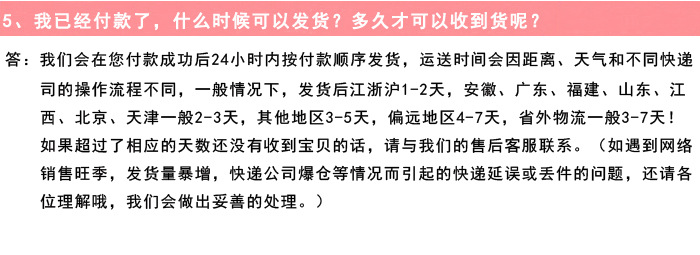 5、我已经付款了，什么时候可以发货？多久才可以收到货呢？

答：我们会在您付款成功后24小时内按付款顺序发货，运送时间会因距离、天气和不同快递司的操作流程不同，一般情况下，发货后江浙沪1-2天，安徽、广东、福建、山东、江西、北京、天津一般2-3天，其他地区3-5天，偏远地区4-7天，省外物流一般3-7天！如果超过了相应的天数还没有收到宝贝的话，请与我们的售后客服联系。（如遇到网络销售旺季，发货量暴增，快递公司爆仓等情况而引起的快递延误或丢件的问题，还请各位理解哦，我们会做出妥善的处理。）